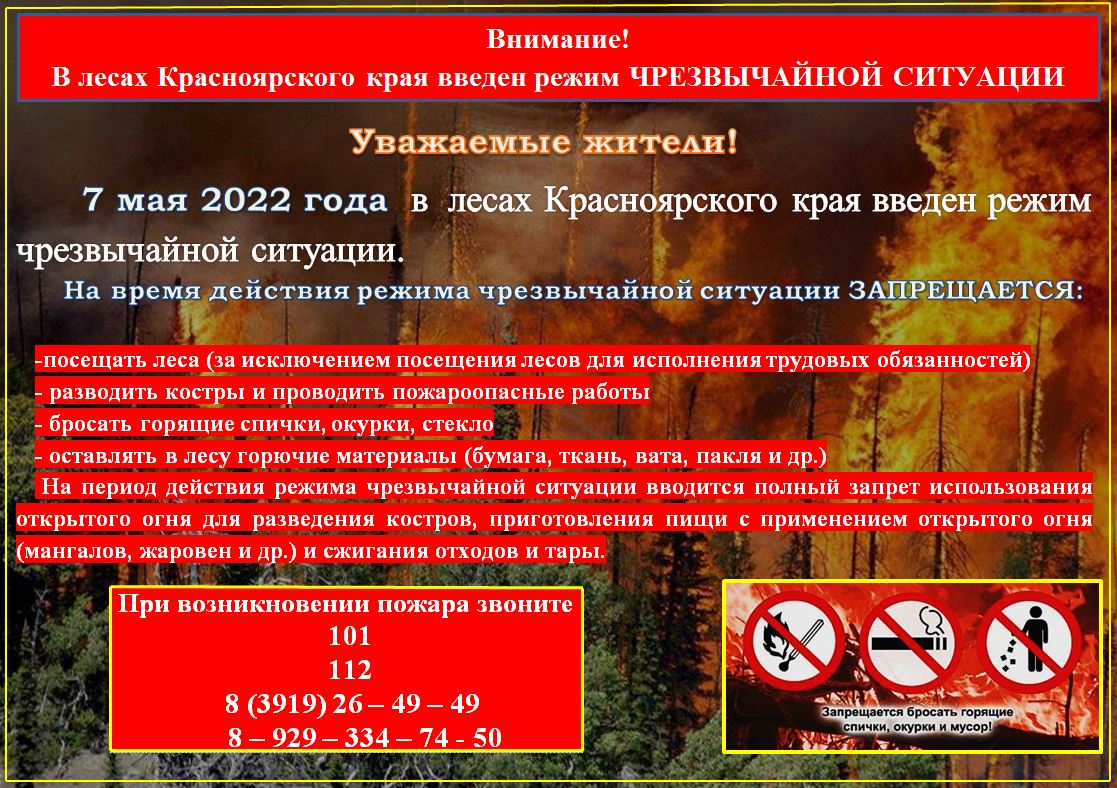 Внимание!
В лесах Красноярского края введен режим ЧРЕЗВЫЧАЙНОЙ СИТУАЦИИ

Уважаемые жители!

7 мая 2022 года в лесах Красноярского края введен режим чрезвычайной ситуации.

На время действия режима чрезвычайной ситуации ЗАПРЕЩАЕТСЯ:

-посещать леса (за исключением посещения лесов для исполнения трудовых обязанностей)
- разводить костры и проводить пожароопасные работы
- бросать горящие спички, окурки, стекло
- оставлять в лесу горючие материалы (бумага, ткань, вата, пакля и др.)

На период действия режима чрезвычайной ситуации вводится полный запрет использования открытого огня для разведения костров, приготовления пищи с применением открытого огня (мангалов, жаровен и др.) и сжигания отходов и тары.

При возникновении пожара звоните
101
112
8 (3919) 26 – 49 – 49
8 – 929 – 334 – 74 - 50

Запрещается бросать горящие спички, окурки и мусор!